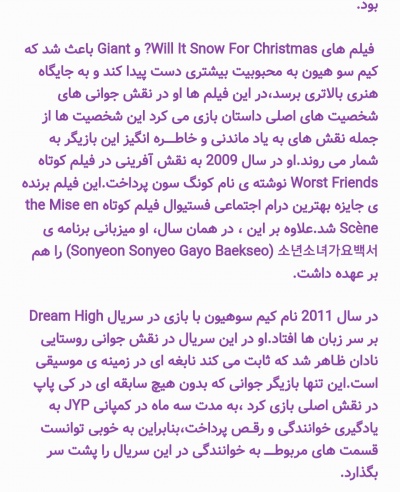 بود.

فیلم های Will It Snow For Christmas? و Giant باعث شد که کیم سو هیون به محبوبیت بیشتری دست پیدا کند و به جایگاه هنری بالاتری برسد،در این فیلم ها او در نقش جوانی های شخصیت های اصلی داستان بازی می کرد این شخصیت ها از جمله نقش های به یاد ماندنی و خاطـره انگیز این بازیگر به شمار می روند.او در سال 2009 به نقش آفرینی در فیلم کوتاه Worst Friends نوشته ی نام کونگ سون پرداخت.این فیلم برنده ی جایزه بهترین درام اجتماعی فستیوال فیلم کوتاه the Mise en Scène شد.علاوه بر این ، در همان سال، او میزبانی برنامه ی 소년소녀가요백서 (Sonyeon Sonyeo Gayo Baekseo) را هم بر عهده داشت.

در سال 2011 نام کیم سوهیون با بازی در سریال Dream High بر سر زبان ها افتاد.او در این سریال در نقش جوانی روستایی نادان ظاهر شد که ثابت می کند نابغه ای در زمینه ی موسیقی است.این تنها بازیگر جوانی که بدون هیچ سابقه ای در کی پاپ در نقش اصلی بازی کرد ،به مدت سه ماه در کمپانی JYP به یادگیری خوانندگی و رقص پرداخت،بنابراین به خوبی توانست قسمت های مربوطـ به خوانندگی در این سریال را پشت سر بگذارد.